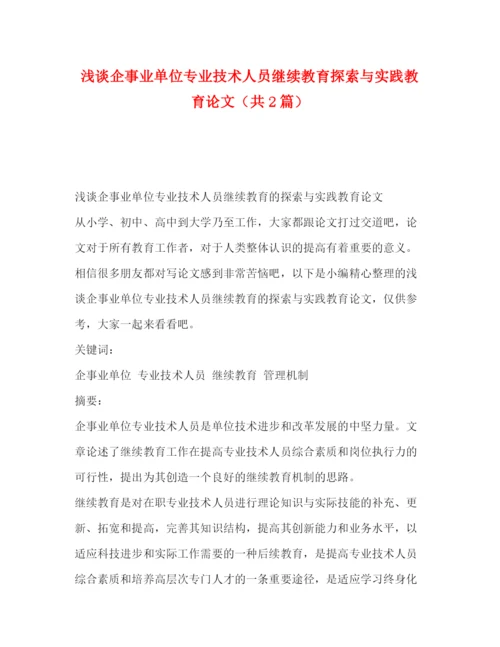 浅谈企事业单位专业技术人员继续教育探索与实践教育论文（共2篇）

浅谈企事业单位专业技术人员继续教育的探索与实践教育论文

从小学、初中、高中到大学乃至工作，大家都跟论文打过交道吧，论文对于所有教育工作者，对于人类整体认识的提高有着重要的意义。相信很多朋友都对写论文感到非常苦恼吧，以下是小编精心整理的浅谈企事业单位专业技术人员继续教育的探索与实践教育论文，仅供参考，大家一起来看看吧。

关键词：

企事业单位 专业技术人员 继续教育 管理机制

摘要：

企事业单位专业技术人员是单位技术进步和改革发展的中坚力量。文章论述了继续教育工作在提高专业技术人员综合素质和岗位执行力的可行性，提出为其创造一个良好的继续教育机制的思路。

继续教育是对在职专业技术人员进行理论知识与实际技能的补充、更新、拓宽和提高，完善其知识结构，提高其创新能力和业务水平，以适应科技进步和实际工作需要的一种后续教育，是提高专业技术人员综合素质和培养高层次专门人才的一条重要途径，是适应学习终身化